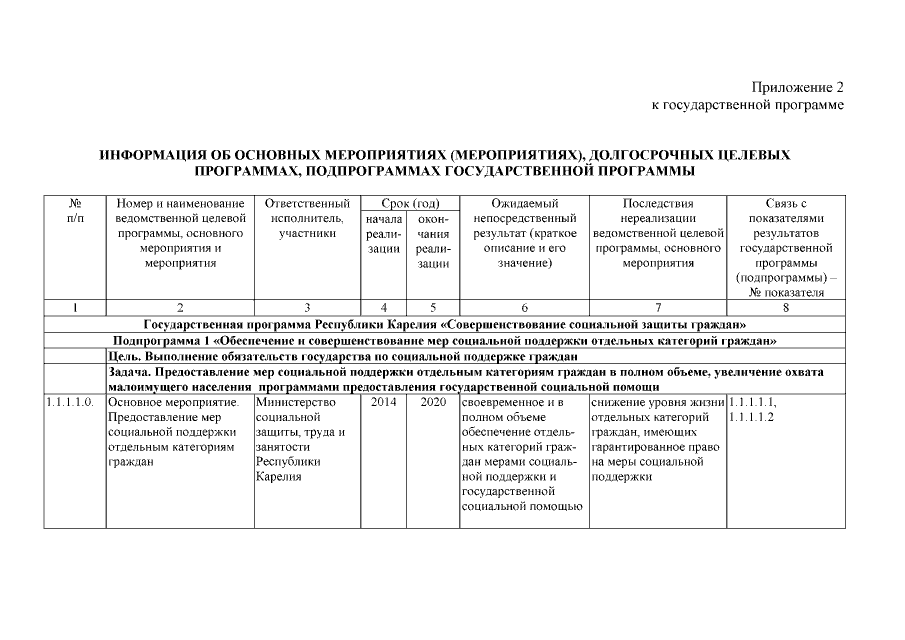 Приложение 2
к государственной программе

ИНФОРМАЦИЯ ОБ ОСНОВНЫХ МЕРОПРИЯТИЯХ (МЕРОПРИЯТИЯХ), ДОЛГОСРОЧНЫХ ЦЕЛЕВЫХ ПРОГРАММАХ, ПОДПРОГРАММАХ ГОСУДАРСТВЕННОЙ ПРОГРАММЫ

| № п/п | Номер и наименование ведомственной целевой программы, основного мероприятия и мероприятия | Ответственный исполнитель, участники | Срок (год) начала реализации | Срок (год) окончания реализации | Ожидаемый непосредственный результат (краткое описание и его значение) | Последствия нереализации ведомственной целевой программы, основного мероприятия | Связь с показателями результатов государственной программы (подпрограммы) – № показателя |
|---|---|---|---|---|---|---|---|
| 1 | 2 | 3 | 4 | 5 | 6 | 7 | 8 |
| Государственная программа Республики Карелия «Совершенствование социальной защиты граждан» | | | | | | | |
| Подпрограмма 1 «Обеспечение и совершенствование мер социальной поддержки отдельных категорий граждан» | | | | | | | |
| | Цель. Выполнение обязательств государства по социальной поддержке граждан | | | | | | |
| | Задача. Предоставление мер социальной поддержки отдельным категориям граждан в полном объеме, увеличение охвата малоимущего населения программами предоставления государственной социальной помощи | | | | | | |
| 1.1.1.1.0. | Основное мероприятие. Предоставление мер социальной поддержки отдельным категориям граждан | Министерство социальной защиты, труда и занятости Республики Карелия | 2014 | 2020 | своевременное и в полном объеме обеспечение отдельных категорий граждан мерами социальной поддержки и государственной социальной помощью | снижение уровня жизни отдельных категорий граждан, имеющих гарантированное право на меры социальной поддержки | 1.1.1.1.1, 1.1.1.1.2 |